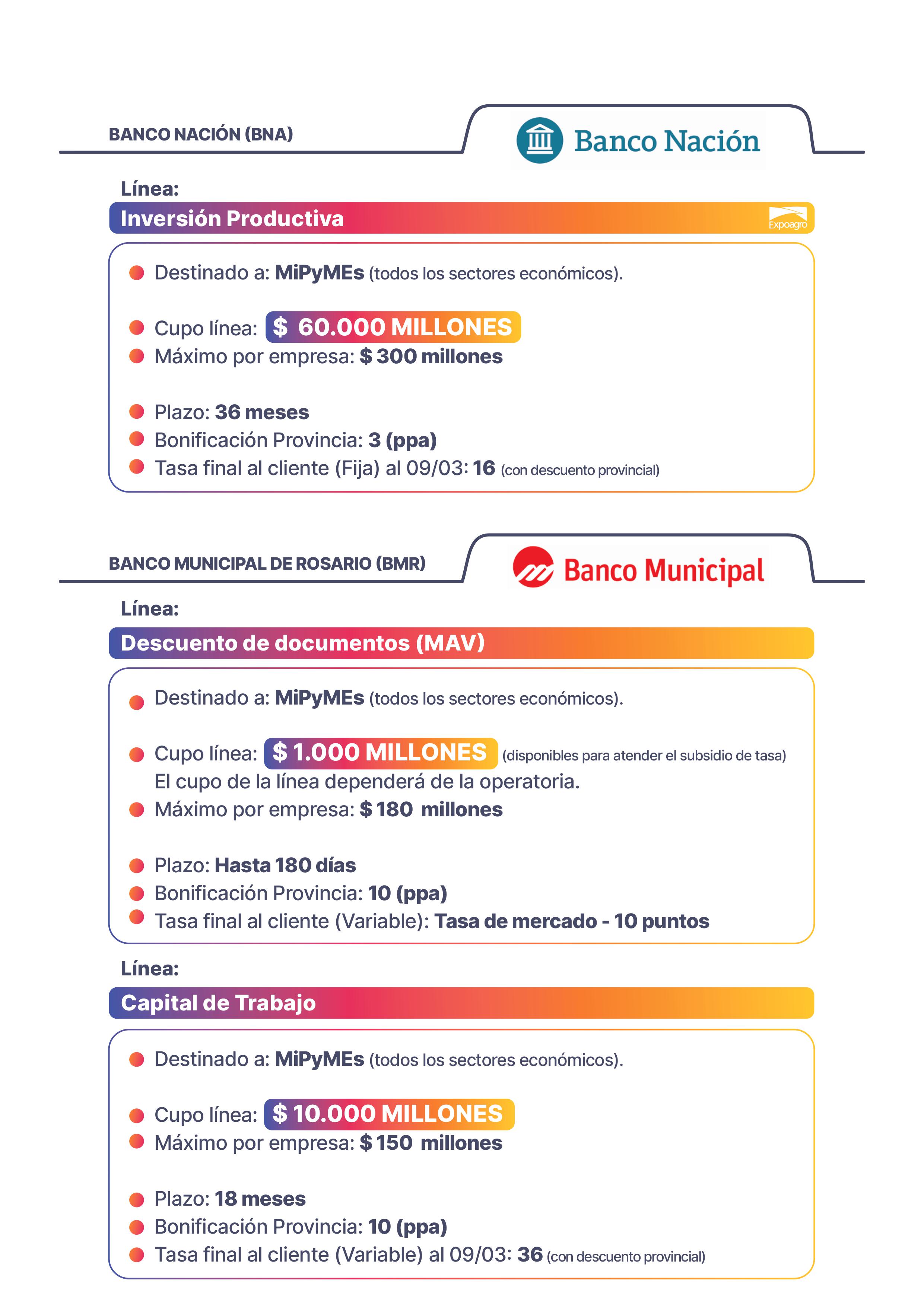 BANCO NACIÓN (BNA)

Banco Nación

Línea:

Inversión Productiva

Expoagro

• Destinado a: MiPyMEs (todos los sectores económicos).

• Cupo línea: $ 60.000 MILLONES
• Máximo por empresa: $ 300 millones

• Plazo: 36 meses
• Bonificación Provincia: 3 (ppa)
• Tasa final al cliente (Fija) al 09/03: 16 (con descuento provincial)

BANCO MUNICIPAL DE ROSARIO (BMR)

Banco Municipal

Línea:

Descuento de documentos (MAV)

• Destinado a: MiPyMEs (todos los sectores económicos).

• Cupo línea: $ 1.000 MILLONES (disponibles para atender el subsidio de tasa)
El cupo de la línea dependerá de la operatoria.
• Máximo por empresa: $ 180 millones

• Plazo: Hasta 180 días
• Bonificación Provincia: 10 (ppa)
• Tasa final al cliente (Variable): Tasa de mercado - 10 puntos

Línea:

Capital de Trabajo

• Destinado a: MiPyMEs (todos los sectores económicos).

• Cupo línea: $ 10.000 MILLONES
• Máximo por empresa: $ 150 millones

• Plazo: 18 meses
• Bonificación Provincia: 10 (ppa)
• Tasa final al cliente (Variable) al 09/03: 36 (con descuento provincial)